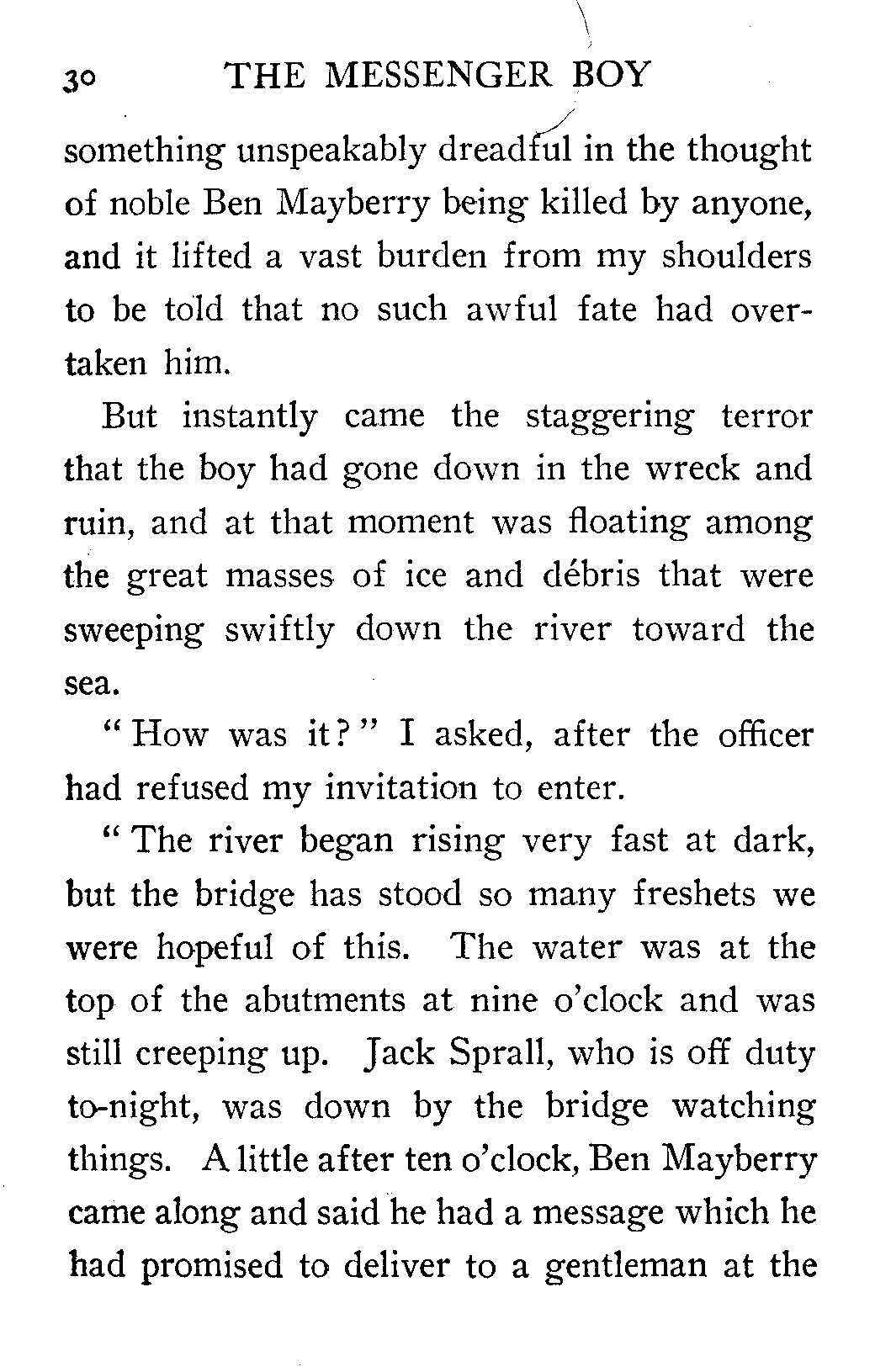 30 THE MESSENGER BOY

something unspeakably dreadful in the thought of noble Ben Mayberry being killed by anyone, and it lifted a vast burden from my shoulders to be told that no such awful fate had overtaken him.

But instantly came the staggering terror that the boy had gone down in the wreck and ruin, and at that moment was floating among the great masses of ice and débris that were sweeping swiftly down the river toward the sea.

"How was it?" I asked, after the officer had refused my invitation to enter.

"The river began rising very fast at dark, but the bridge has stood so many freshets we were hopeful of this. The water was at the top of the abutments at nine o'clock and was still creeping up. Jack Sprall, who is off duty to-night, was down by the bridge watching things. A little after ten o'clock, Ben Mayberry came along and said he had a message which he had promised to deliver to a gentleman at the